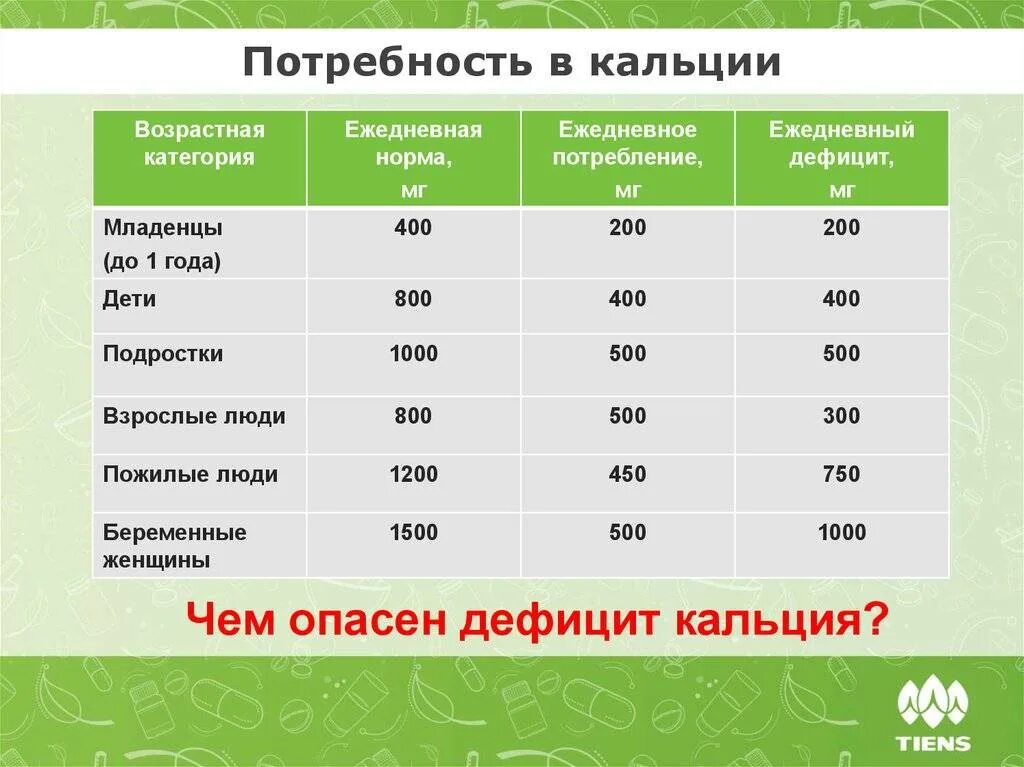 Потребность в кальции

| Возрастная категория | Ежедневная норма, мг | Ежедневное потребление, мг | Ежедневный дефицит, мг |
|---|---|---|---|
| Младенцы (до 1 года) | 400 | 200 | 200 |
| Дети | 800 | 400 | 400 |
| Подростки | 1000 | 500 | 500 |
| Взрослые люди | 800 | 500 | 300 |
| Пожилые люди | 1200 | 450 | 750 |
| Беременные женщины | 1500 | 500 | 1000 |

Чем опасен дефицит кальция?

TIENS